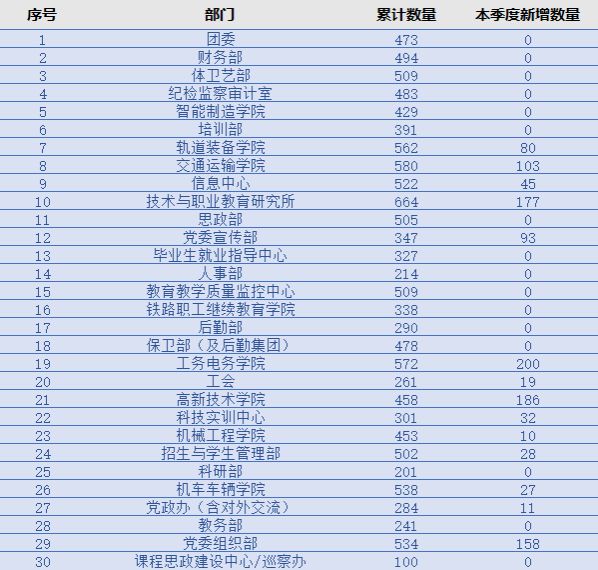 | 序号 | 部门 | 累计数量 | 本季度新增数量 |
|---|---|---|---|
| 1 | 团委 | 473 | 0 |
| 2 | 财务部 | 494 | 0 |
| 3 | 体卫艺部 | 509 | 0 |
| 4 | 纪检监察审计室 | 483 | 0 |
| 5 | 智能制造学院 | 429 | 0 |
| 6 | 培训部 | 391 | 0 |
| 7 | 轨道装备学院 | 562 | 80 |
| 8 | 交通运输学院 | 580 | 103 |
| 9 | 信息中心 | 522 | 45 |
| 10 | 技术与职业教育研究所 | 664 | 177 |
| 11 | 思政部 | 505 | 0 |
| 12 | 党委宣传部 | 347 | 93 |
| 13 | 毕业生就业指导中心 | 327 | 0 |
| 14 | 人事部 | 214 | 0 |
| 15 | 教育教学质量监控中心 | 509 | 0 |
| 16 | 铁路职工继续教育学院 | 338 | 0 |
| 17 | 后勤部 | 290 | 0 |
| 18 | 保卫部（及后勤集团） | 478 | 0 |
| 19 | 工务电务学院 | 572 | 200 |
| 20 | 工会 | 261 | 19 |
| 21 | 高新技术学院 | 458 | 186 |
| 22 | 科技实训中心 | 301 | 32 |
| 23 | 机械工程学院 | 453 | 10 |
| 24 | 招生与学生管理部 | 502 | 28 |
| 25 | 科研部 | 201 | 0 |
| 26 | 机车车辆学院 | 538 | 27 |
| 27 | 党政办（含对外交流） | 284 | 11 |
| 28 | 教务部 | 241 | 0 |
| 29 | 党委组织部 | 534 | 158 |
| 30 | 课程思政建设中心/巡察办 | 100 | 0 |